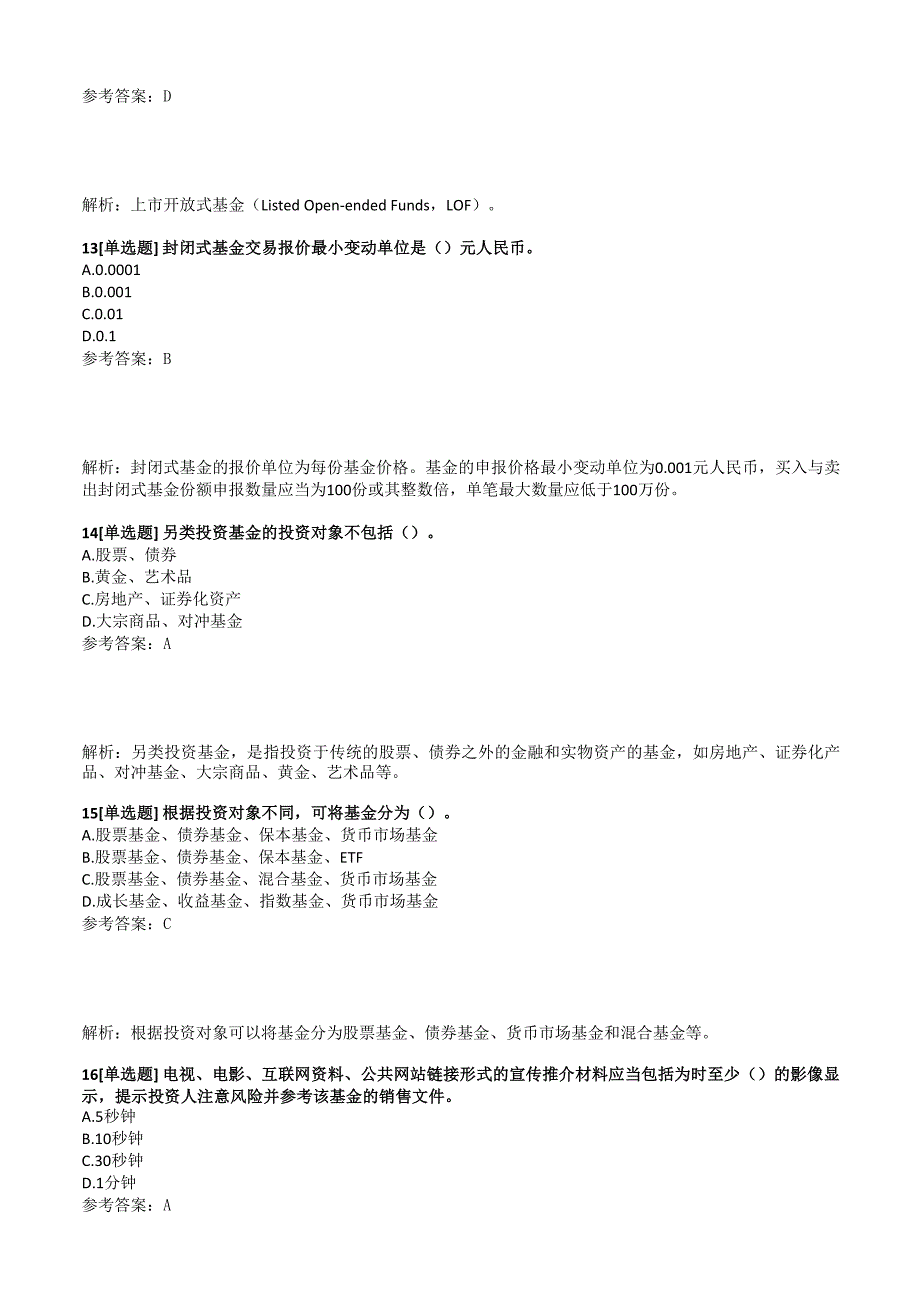 参考答案：D

解析：上市开放式基金（Listed Open-ended Funds，LOF）。

13[单选题] 封闭式基金交易报价最小变动单位是（）元人民币。
A.0.0001
B.0.001
C.0.01
D.0.1
参考答案：B

解析：封闭式基金的报价单位为每份基金价格。基金的申报价格最小变动单位为0.001元人民币，买入与卖出封闭式基金份额申报数量应当为100份或其整数倍，单笔最大数量应低于100万份。

14[单选题] 另类投资基金的投资对象不包括（）。
A.股票、债券
B.黄金、艺术品
C.房地产、证券化资产
D.大宗商品、对冲基金
参考答案：A

解析：另类投资基金，是指投资于传统的股票、债券之外的金融和实物资产的基金，如房地产、证券化产品、对冲基金、大宗商品、黄金、艺术品等。

15[单选题] 根据投资对象不同，可将基金分为（）。
A.股票基金、债券基金、保本基金、货币市场基金
B.股票基金、债券基金、保本基金、ETF
C.股票基金、债券基金、混合基金、货币市场基金
D.成长基金、收益基金、指数基金、货币市场基金
参考答案：C

解析：根据投资对象可以将基金分为股票基金、债券基金、货币市场基金和混合基金等。

16[单选题] 电视、电影、互联网资料、公共网站链接形式的宣传推介材料应当包括为时至少（）的影像显示，提示投资人注意风险并参考该基金的销售文件。
A.5秒钟
B.10秒钟
C.30秒钟
D.1分钟
参考答案：A